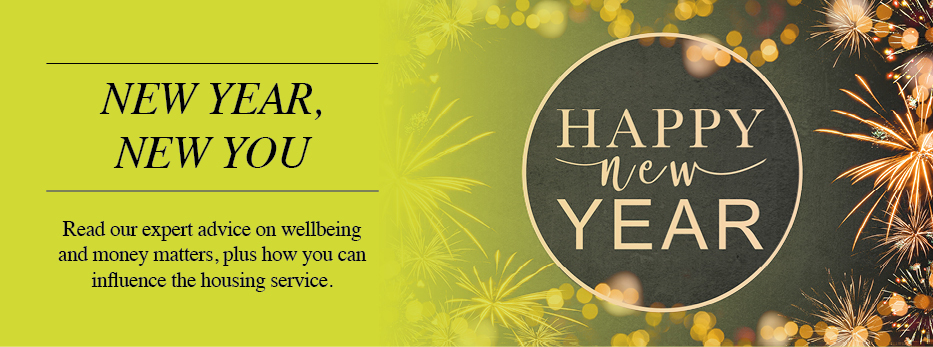 NEW YEAR,
NEW YOU

Read our expert advice on wellbeing and money matters, plus how you can influence the housing service.

HAPPY
new
YEAR